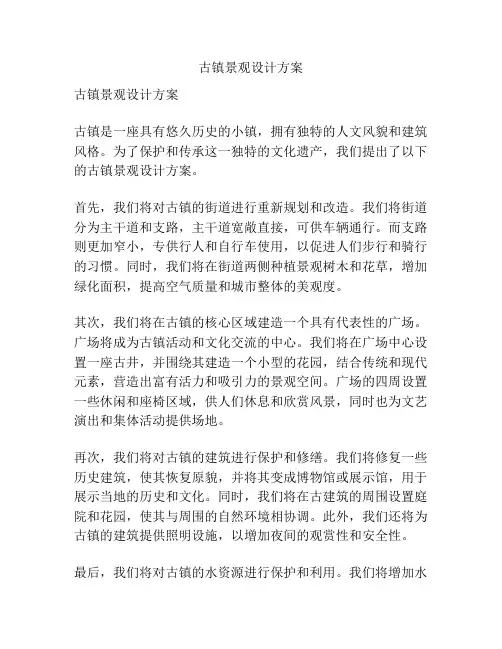 古镇景观设计方案

古镇景观设计方案

古镇是一座具有悠久历史的小镇，拥有独特的人文风貌和建筑风格。为了保护和传承这一独特的文化遗产，我们提出了以下的古镇景观设计方案。

首先，我们将对古镇的街道进行重新规划和改造。我们将街道分为主干道和支路，主干道宽敞直接，可供车辆通行。而支路则更加窄小，专供行人和自行车使用，以促进人们步行和骑行的习惯。同时，我们将在街道两侧种植景观树木和花草，增加绿化面积，提高空气质量和城市整体的美观度。

其次，我们将在古镇的核心区域建造一个具有代表性的广场。广场将成为古镇活动和文化交流的中心。我们将在广场中心设置一座古井，并围绕其建造一个小型的花园，结合传统和现代元素，营造出富有活力和吸引力的景观空间。广场的四周设置一些休闲和座椅区域，供人们休息和欣赏风景，同时也为文艺演出和集体活动提供场地。

再次，我们将对古镇的建筑进行保护和修缮。我们将修复一些历史建筑，使其恢复原貌，并将其变成博物馆或展示馆，用于展示当地的历史和文化。同时，我们将在古建筑的周围设置庭院和花园，使其与周围的自然环境相协调。此外，我们还将为古镇的建筑提供照明设施，以增加夜间的观赏性和安全性。

最后，我们将对古镇的水资源进行保护和利用。我们将增加水